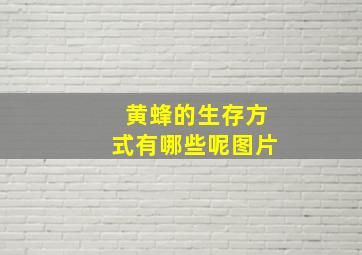 黄蜂的生存方式有哪些呢图片